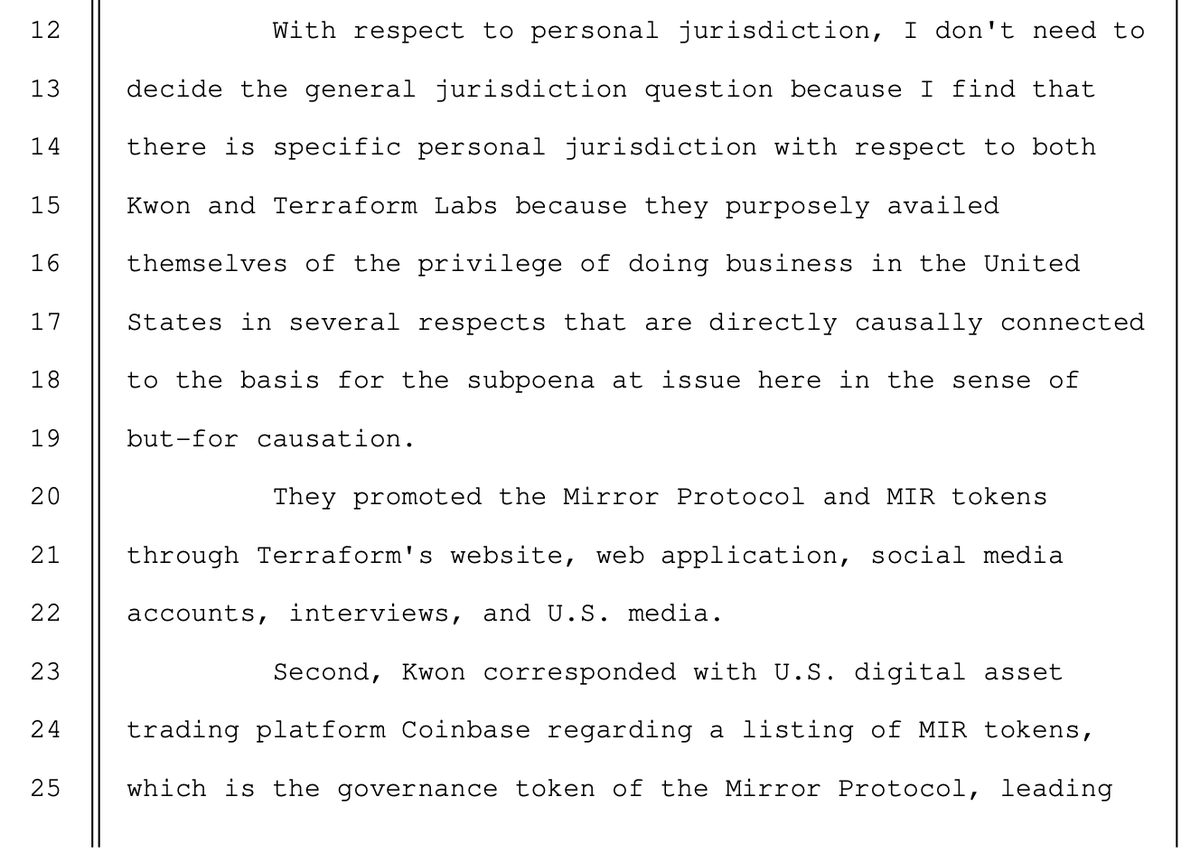 12 With respect to personal jurisdiction, I don't need to
13 decide the general jurisdiction question because I find that
14 there is specific personal jurisdiction with respect to both
15 Kwon and Terraform Labs because they purposely availed
16 themselves of the privilege of doing business in the United
17 States in several respects that are directly causally connected
18 to the basis for the subpoena at issue here in the sense of
19 but-for causation.
20 They promoted the Mirror Protocol and MIR tokens
21 through Terraform's website, web application, social media
22 accounts, interviews, and U.S. media.
23 Second, Kwon corresponded with U.S. digital asset
24 trading platform Coinbase regarding a listing of MIR tokens,
25 which is the governance token of the Mirror Protocol, leading